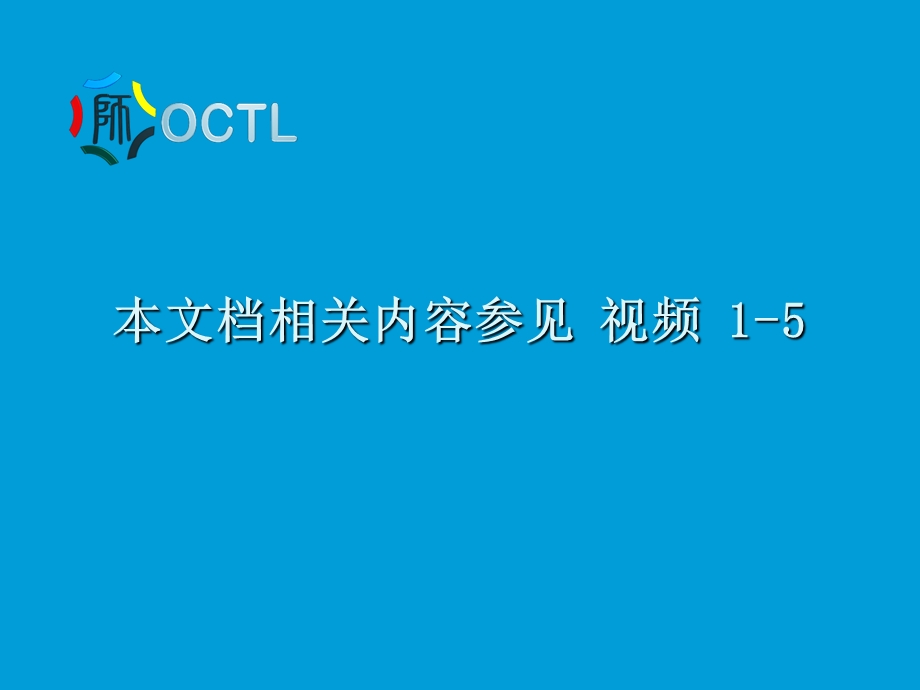 师 OCTL

本文档相关内容参见 视频 1-5